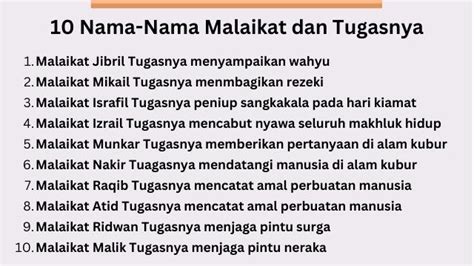 10 Nama-Nama Malaikat dan Tugasnya

1. Malaikat Jibril Tugasnya menyampaikan wahyu
2. Malaikat Mikail Tugasnya menmbagikan rezeki
3. Malaikat Israfil Tugasnya peniup sangkakala pada hari kiamat
4. Malaikat Izrail Tugasnya mencabut nyawa seluruh makhluk hidup
5. Malaikat Munkar Tugasnya memberikan pertanyaan di alam kubur
6. Malaikat Nakir Tuagasnya mendatangi manusia di alam kubur
7. Malaikat Raqib Tugasnya mencatat amal perbuatan manusia
8. Malaikat Atid Tugasnya mencatat amal perbuatan manusia
9. Malaikat Ridwan Tugasnya menjaga pintu surga
10. Malaikat Malik Tugasnya menjaga pintu neraka